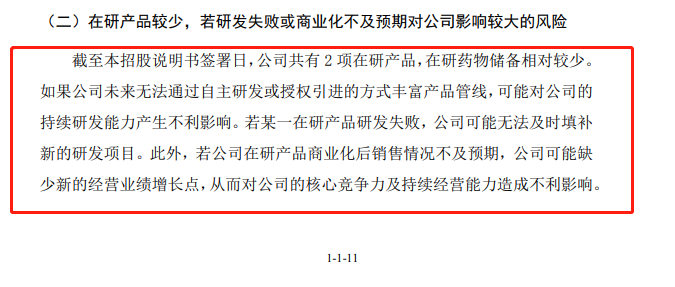 （二）在研产品较少，若研发失败或商业化不及预期对公司影响较大的风险

截至本招股说明书签署日，公司共有 2 项在研产品，在研药物储备相对较少。如果公司未来无法通过自主研发或授权引进的方式丰富产品管线，可能对公司的持续研发能力产生不利影响。若某一在研产品研发失败，公司可能无法及时填补新的研发项目。此外，若公司在研产品商业化后销售情况不及预期，公司可能缺少新的经营业绩增长点，从而对公司的核心竞争力及持续经营能力造成不利影响。

1-1-11